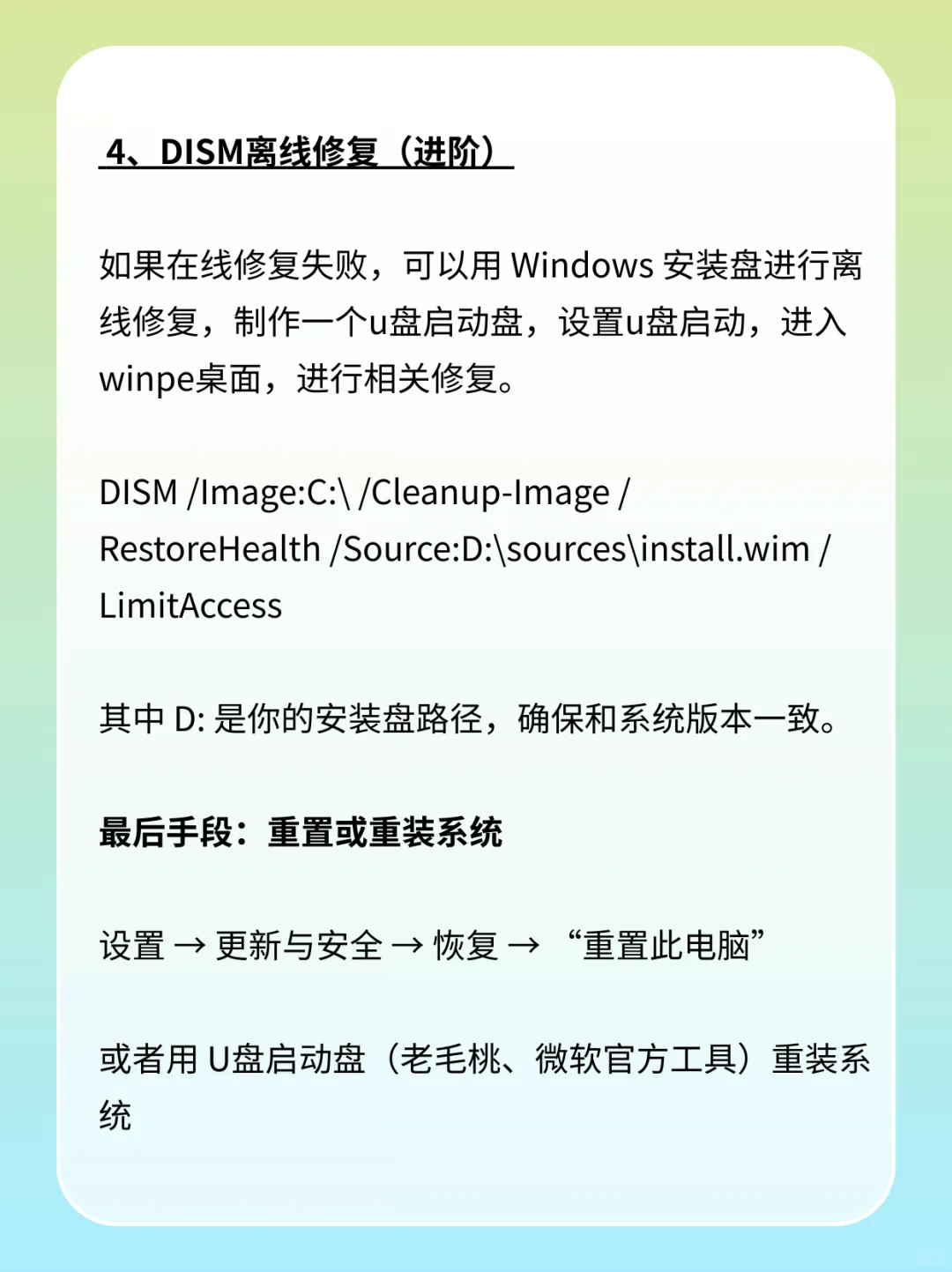 4、DISM离线修复（进阶）

如果在线修复失败，可以用 Windows 安装盘进行离线修复，制作一个u盘启动盘，设置u盘启动，进入winpe桌面，进行相关修复。

DISM /Image:C:\ /Cleanup-Image /RestoreHealth /Source:D:\sources\install.wim /LimitAccess

其中 D: 是你的安装盘路径，确保和系统版本一致。

最后手段：重置或重装系统

设置 → 更新与安全 → 恢复 → “重置此电脑”

或者用 U盘启动盘（老毛桃、微软官方工具）重装系统